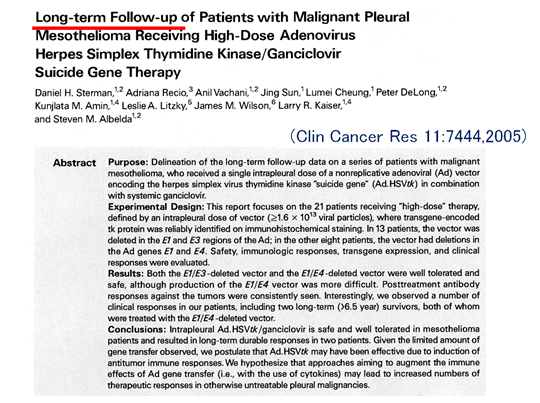 Long-term Follow-up of Patients with Malignant Pleural Mesothelioma Receiving High-Dose Adenovirus Herpes Simplex Thymidine Kinase/Ganciclovir Suicide Gene Therapy

Daniel H. Sterman,$^{1,2}$ Adriana Recio,$^{3}$ Anil Vachani,$^{1,2}$ Jing Sun,$^{1}$ Lumei Cheung,$^{1}$ Peter DeLong,$^{1,2}$ Kunjlata M. Amin,$^{1,4}$ Leslie A. Litzky,$^{5}$ James M. Wilson,$^{6}$ Larry R. Kaiser,$^{1,4}$ and Steven M. Albelda$^{1,2}$

(Clin Cancer Res 11:7444,2005)

Abstract Purpose: Delineation of the long-term follow-up data on a series of patients with malignant mesothelioma, who received a single intrapleural dose of a nonreplicative adenoviral (Ad) vector encoding the herpes simplex virus thymidine kinase "suicide gene" (Ad.HSVtk) in combination with systemic ganciclovir.
Experimental Design: This report focuses on the 21 patients receiving "high-dose" therapy, defined by an intrapleural dose of vector ($\geq 1.6 \times 10^{13}$ viral particles), where transgene-encoded tk protein was reliably identified on immunohistochemical staining. In 13 patients, the vector was deleted in the E1 and E3 regions of the Ad; in the other eight patients, the vector had deletions in the Ad genes E1 and E4. Safety, immunologic responses, transgene expression, and clinical responses were evaluated.
Results: Both the E1/E3-deleted vector and the E1/E4-deleted vector were well tolerated and safe, although production of the E1/E4 vector was more difficult. Posttreatment antibody responses against the tumors were consistently seen. Interestingly, we observed a number of clinical responses in our patients, including two long-term (>6.5 year) survivors, both of whom were treated with the E1/E4-deleted vector.
Conclusions: Intrapleural Ad.HSVtk/ganciclovir is safe and well tolerated in mesothelioma patients and resulted in long-term durable responses in two patients. Given the limited amount of gene transfer observed, we postulate that Ad.HSVtk may have been effective due to induction of antitumor immune responses. We hypothesize that approaches aiming to augment the immune effects of Ad gene transfer (i.e., with the use of cytokines) may lead to increased numbers of therapeutic responses in otherwise untreatable pleural malignancies.